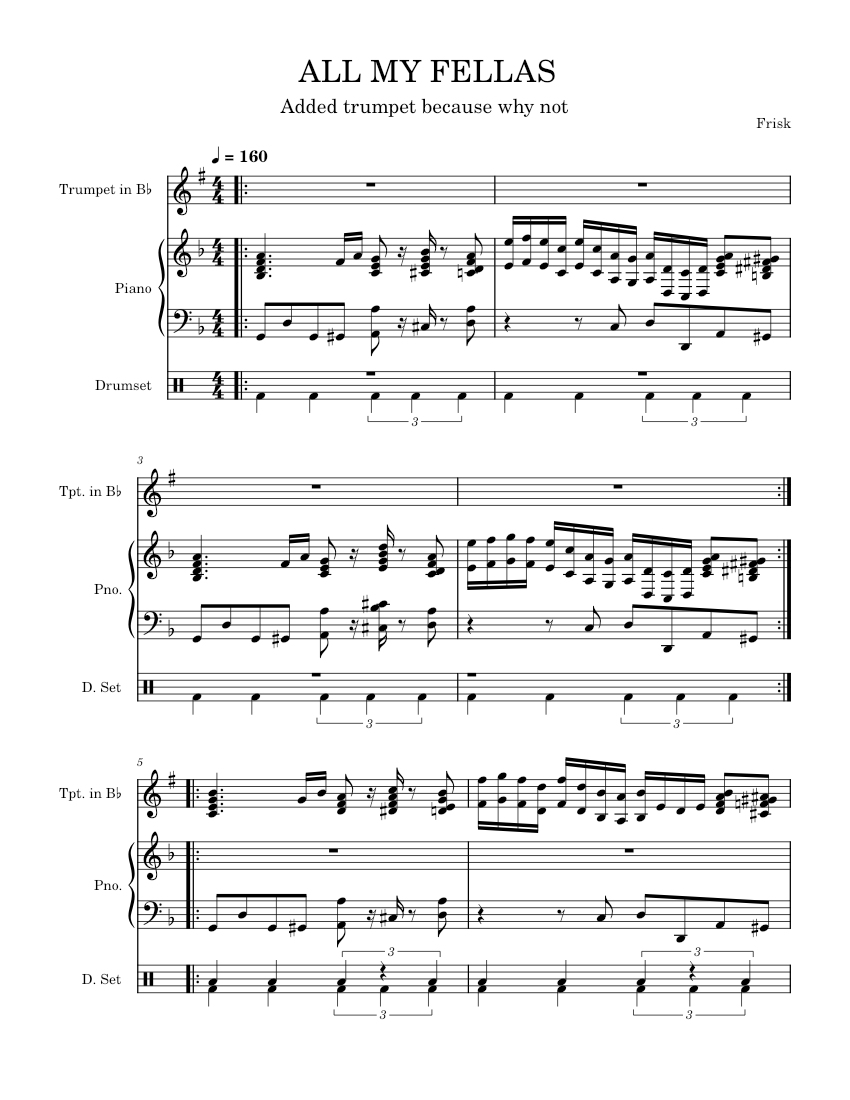 ALL MY FELLAS

Added trumpet because why not

Frisk

♩ = 160

Trumpet in B♭

Piano

Drumset

3

3

3

Tpt. in B♭

Pno.

D. Set

3

3

5

Tpt. in B♭

Pno.

D. Set

3

3

3

3